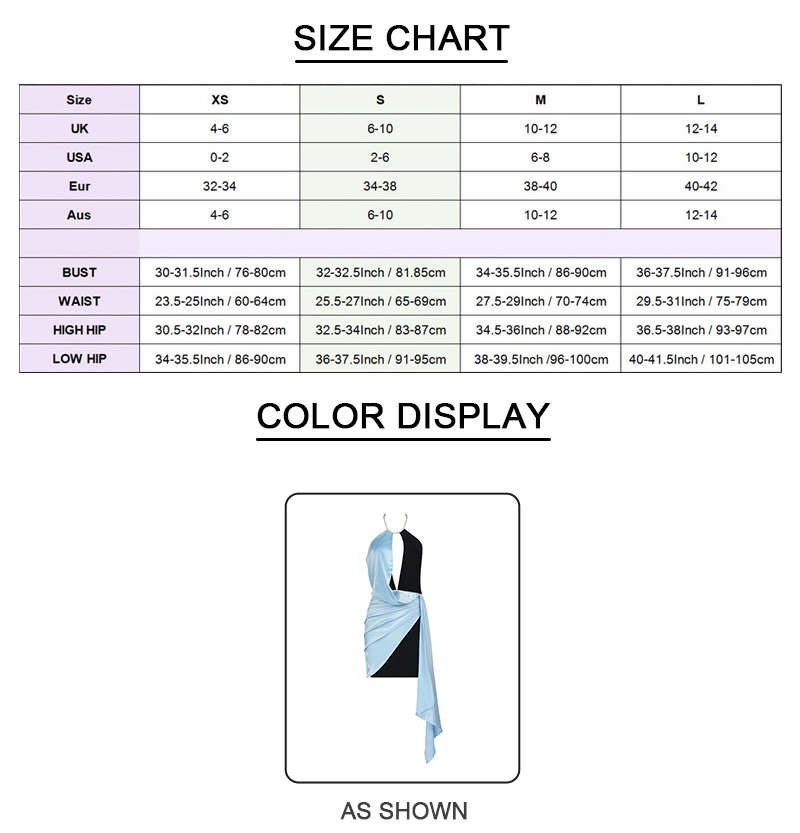 SIZE CHART

| Size | XS | S | M | L |
|---|---|---|---|---|
| UK | 4-6 | 6-10 | 10-12 | 12-14 |
| USA | 0-2 | 2-6 | 6-8 | 10-12 |
| Eur | 32-34 | 34-38 | 38-40 | 40-42 |
| Aus | 4-6 | 6-10 | 10-12 | 12-14 |
| | | | | |
| BUST | 30-31.5Inch / 76-80cm | 32-32.5Inch / 81.85cm | 34-35.5Inch / 86-90cm | 36-37.5Inch / 91-96cm |
| WAIST | 23.5-25Inch / 60-64cm | 25.5-27Inch / 65-69cm | 27.5-29Inch / 70-74cm | 29.5-31Inch / 75-79cm |
| HIGH HIP | 30.5-32Inch / 78-82cm | 32.5-34Inch / 83-87cm | 34.5-36Inch / 88-92cm | 36.5-38Inch / 93-97cm |
| LOW HIP | 34-35.5Inch / 86-90cm | 36-37.5Inch / 91-95cm | 38-39.5Inch /96-100cm | 40-41.5Inch / 101-105cm |

COLOR DISPLAY

AS SHOWN